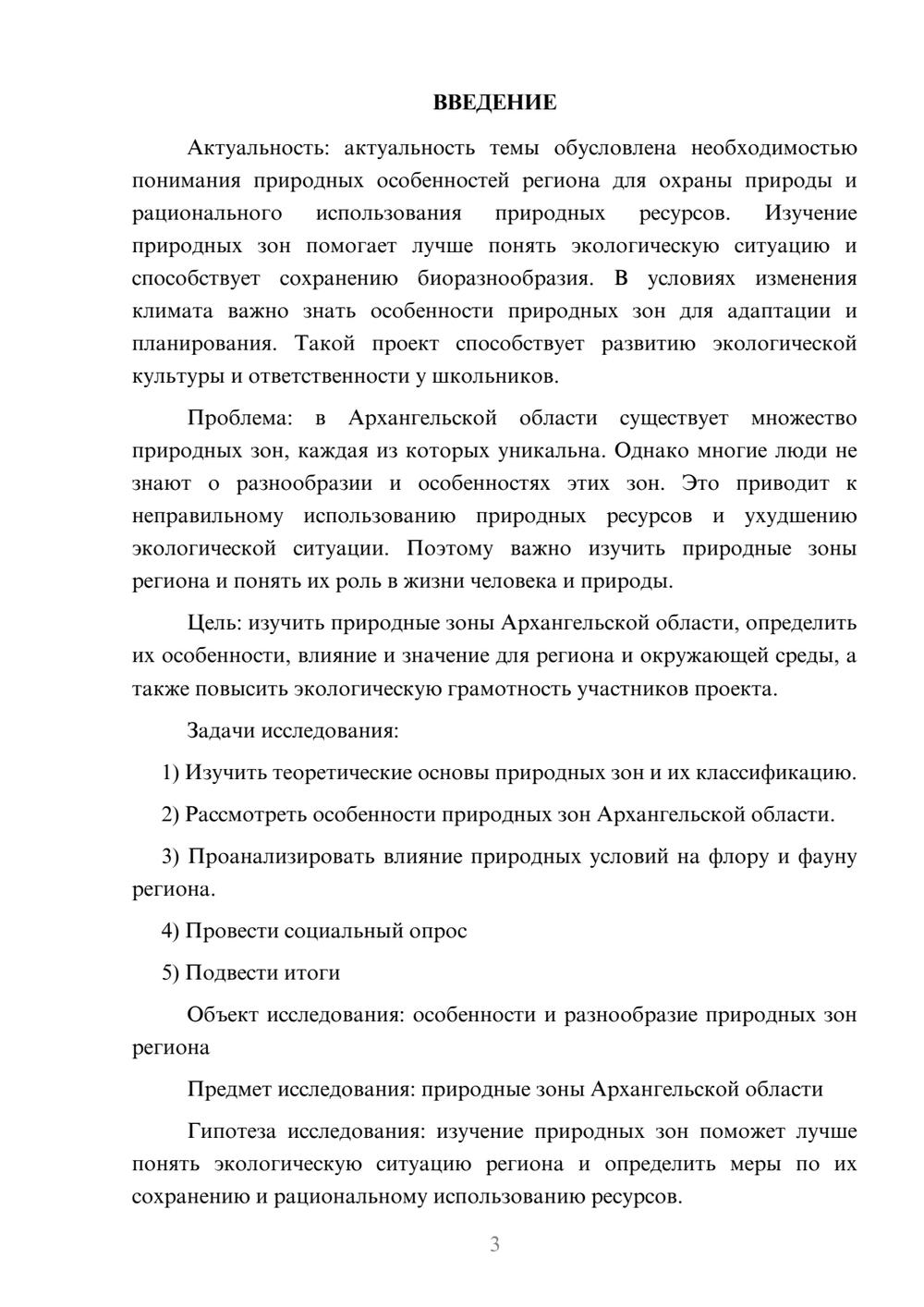 ВВЕДЕНИЕ

Актуальность: актуальность темы обусловлена необходимостью понимания природных особенностей региона для охраны природы и рационального использования природных ресурсов. Изучение природных зон помогает лучше понять экологическую ситуацию и способствует сохранению биоразнообразия. В условиях изменения климата важно знать особенности природных зон для адаптации и планирования. Такой проект способствует развитию экологической культуры и ответственности у школьников.

Проблема: в Архангельской области существует множество природных зон, каждая из которых уникальна. Однако многие люди не знают о разнообразии и особенностях этих зон. Это приводит к неправильному использованию природных ресурсов и ухудшению экологической ситуации. Поэтому важно изучить природные зоны региона и понять их роль в жизни человека и природы.

Цель: изучить природные зоны Архангельской области, определить их особенности, влияние и значение для региона и окружающей среды, а также повысить экологическую грамотность участников проекта.

Задачи исследования:

1) Изучить теоретические основы природных зон и их классификацию.

2) Рассмотреть особенности природных зон Архангельской области.

3) Проанализировать влияние природных условий на флору и фауну региона.

4) Провести социальный опрос

5) Подвести итоги

Объект исследования: особенности и разнообразие природных зон региона

Предмет исследования: природные зоны Архангельской области

Гипотеза исследования: изучение природных зон поможет лучше понять экологическую ситуацию региона и определить меры по их сохранению и рациональному использованию ресурсов.

3